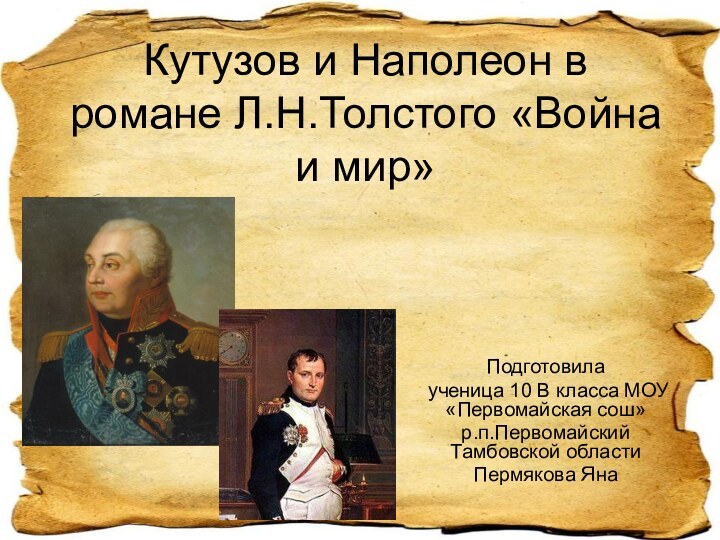 Кутузов и Наполеон в романе Л.Н.Толстого «Война и мир»

Подготовила
ученица 10 В класса МОУ «Первомайская сош»
р.п.Первомайский
Тамбовской области
Пермякова Яна